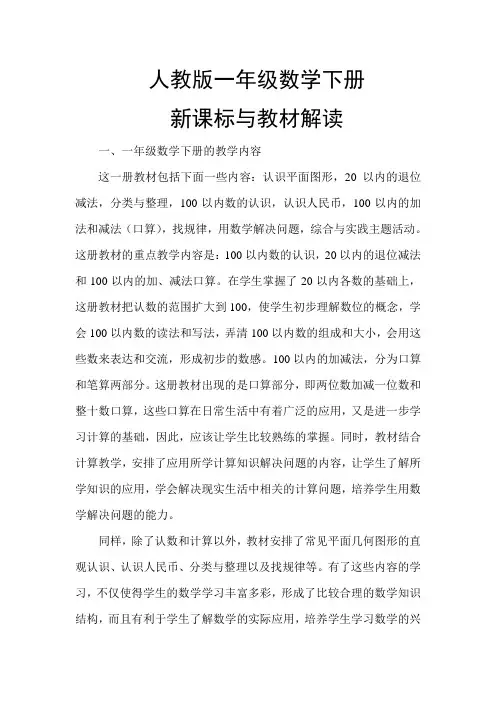 人教版一年级数学下册

新课标与教材解读

一、一年级数学下册的教学内容

这一册教材包括下面一些内容：认识平面图形，20 以内的退位减法，分类与整理，100 以内数的认识，认识人民币，100 以内的加法和减法（口算），找规律，用数学解决问题，综合与实践主题活动。这册教材的重点教学内容是：100 以内数的认识，20 以内的退位减法和 100 以内的加、减法口算。在学生掌握了 20 以内各数的基础上，这册教材把认数的范围扩大到 100，使学生初步理解数位的概念，学会 100 以内数的读法和写法，弄清 100 以内数的组成和大小，会用这些数来表达和交流，形成初步的数感。100 以内的加减法，分为口算和笔算两部分。这册教材出现的是口算部分，即两位数加减一位数和整十数口算，这些口算在日常生活中有着广泛的应用，又是进一步学习计算的基础，因此，应该让学生比较熟练的掌握。同时，教材结合计算教学，安排了应用所学计算知识解决问题的内容，让学生了解所学知识的应用，学会解决现实生活中相关的计算问题，培养学生用数学解决问题的能力。

同样，除了认数和计算以外，教材安排了常见平面几何图形的直观认识、认识人民币、分类与整理以及找规律等。有了这些内容的学习，不仅使得学生的数学学习丰富多彩，形成了比较合理的数学知识结构，而且有利于学生了解数学的实际应用，培养学生学习数学的兴